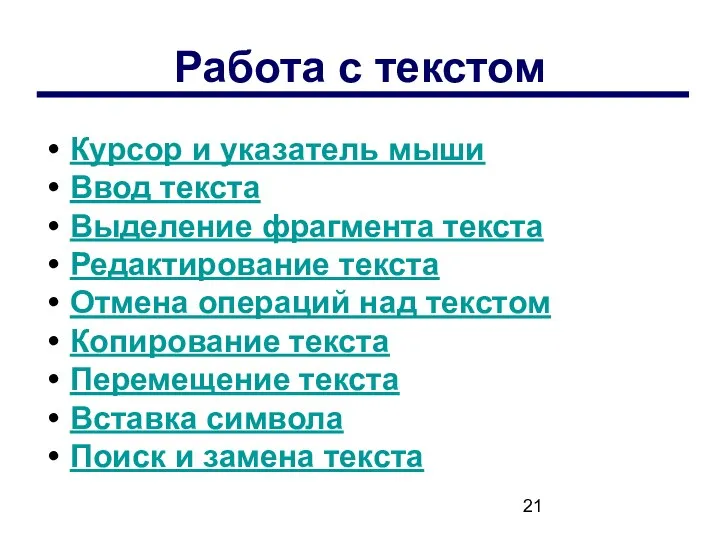 Работа с текстом

• Курсор и указатель мыши
• Ввод текста
• Выделение фрагмента текста
• Редактирование текста
• Отмена операций над текстом
• Копирование текста
• Перемещение текста
• Вставка символа
• Поиск и замена текста

21